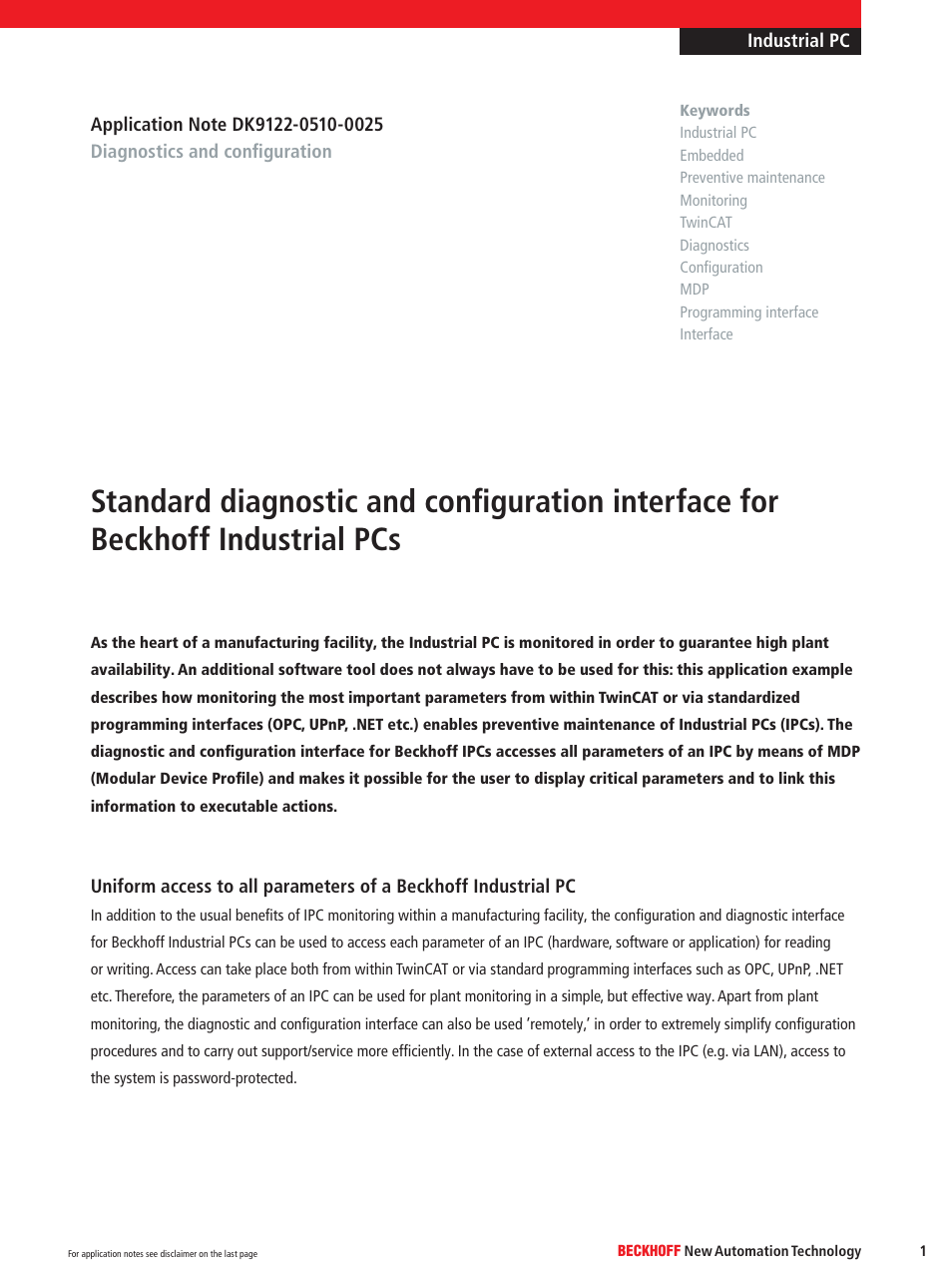 Industrial PC

Application Note DK9122-0510-0025
Diagnostics and configuration

Keywords
Industrial PC
Embedded
Preventive maintenance
Monitoring
TwinCAT
Diagnostics
Configuration
MDP
Programming interface
Interface

Standard diagnostic and configuration interface for Beckhoff Industrial PCs

As the heart of a manufacturing facility, the Industrial PC is monitored in order to guarantee high plant availability. An additional software tool does not always have to be used for this: this application example describes how monitoring the most important parameters from within TwinCAT or via standardized programming interfaces (OPC, UPnP, .NET etc.) enables preventive maintenance of Industrial PCs (IPCs). The diagnostic and configuration interface for Beckhoff IPCs accesses all parameters of an IPC by means of MDP (Modular Device Profile) and makes it possible for the user to display critical parameters and to link this information to executable actions.

Uniform access to all parameters of a Beckhoff Industrial PC
In addition to the usual benefits of IPC monitoring within a manufacturing facility, the configuration and diagnostic interface for Beckhoff Industrial PCs can be used to access each parameter of an IPC (hardware, software or application) for reading or writing. Access can take place both from within TwinCAT or via standard programming interfaces such as OPC, UPnP, .NET etc. Therefore, the parameters of an IPC can be used for plant monitoring in a simple, but effective way. Apart from plant monitoring, the diagnostic and configuration interface can also be used 'remotely,' in order to extremely simplify configuration procedures and to carry out support/service more efficiently. In the case of external access to the IPC (e.g. via LAN), access to the system is password-protected.

For application notes see disclaimer on the last page

BECKHOFF New Automation Technology

1